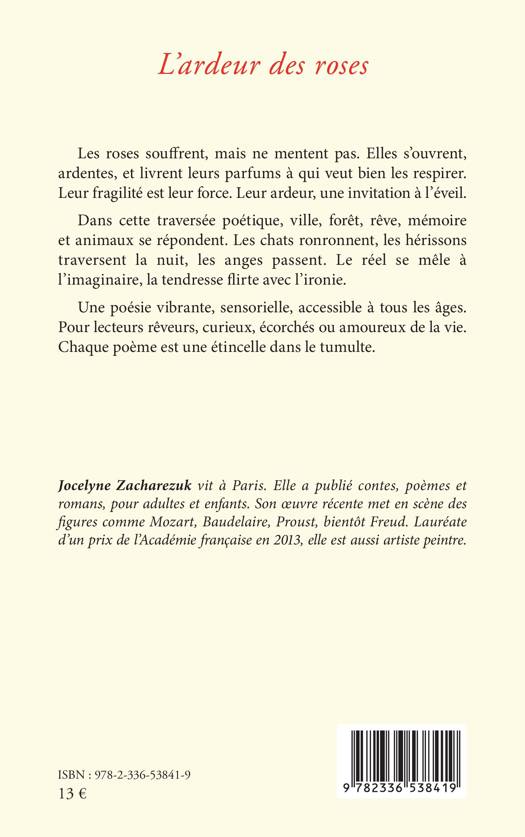 L'ardeur des roses

Les roses souffrent, mais ne mentent pas. Elles s'ouvrent, ardentes, et livrent leurs parfums à qui veut bien les respirer. Leur fragilité est leur force. Leur ardeur, une invitation à l'éveil.

Dans cette traversée poétique, ville, forêt, rêve, mémoire et animaux se répondent. Les chats ronronnent, les hérissons traversent la nuit, les anges passent. Le réel se mêle à l'imaginaire, la tendresse flirte avec l'ironie.

Une poésie vibrante, sensorielle, accessible à tous les âges. Pour lecteurs rêveurs, curieux, écorchés ou amoureux de la vie. Chaque poème est une étincelle dans le tumulte.

Jocelyne Zacharezuk vit à Paris. Elle a publié contes, poèmes et romans, pour adultes et enfants. Son œuvre récente met en scène des figures comme Mozart, Baudelaire, Proust, bientôt Freud. Lauréate d'un prix de l'Académie française en 2013, elle est aussi artiste peintre.

ISBN : 978-2-336-53841-9
13 €

9 782336 538419